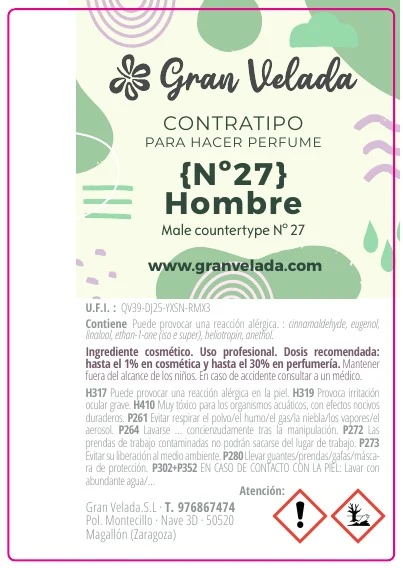 Gran Velada

CONTRATIPO
PARA HACER PERFUME

{N°27}
Hombre

Male countertype N° 27

www.granvelada.com

U.F.I. : QV39-DJ25-YXSN-RMX3

Contiene Puede provocar una reacción alérgica. : cinnamaldehyde, eugenol, linalool, ethan-1-one (iso e super), heliotropin, anethol.

Ingrediente cosmético. Uso profesional. Dosis recomendada: hasta el 1% en cosmética y hasta el 30% en perfumería. Mantener fuera del alcance de los niños. En caso de accidente consultar a un médico.

H317 Puede provocar una reacción alérgica en la piel. H319 Provoca irritación ocular grave. H410 Muy tóxico para los organismos acuáticos, con efectos nocivos duraderos. P261 Evitar respirar el polvo/el humo/el gas/la niebla/los vapores/el aerosol. P264 Lavarse ... concienzudamente tras la manipulación. P272 Las prendas de trabajo contaminadas no podrán sacarse del lugar de trabajo. P273 Evitar su liberación al medio ambiente. P280 Llevar guantes/prendas/gafas/máscara de protección. P302+P352 EN CASO DE CONTACTO CON LA PIEL: Lavar con abundante agua/...

Atención:

Gran Velada.S.L · T. 976867474
Pol. Montecillo · Nave 3D · 50520
Magallón (Zaragoza)